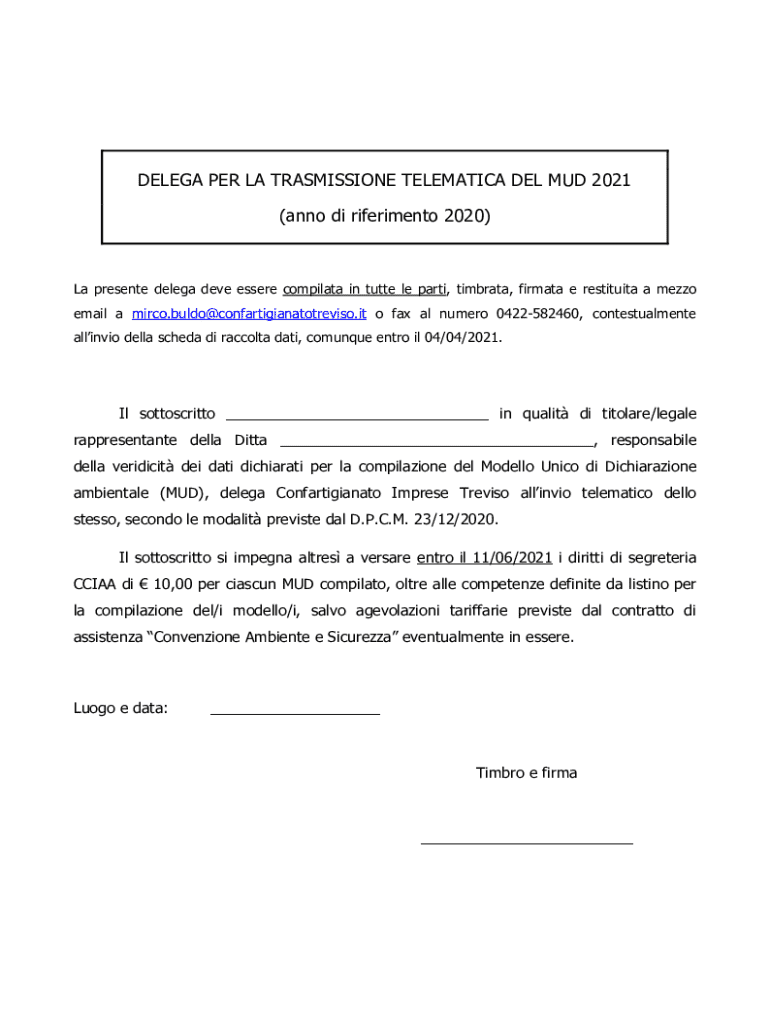 DELEGA PER LA TRASMISSIONE TELEMATICA DEL MUD 2021

(anno di riferimento 2020)

La presente delega deve essere compilata in tutte le parti, timbrata, firmata e restituita a mezzo email a mirco.buldo@confartigianatotreviso.it o fax al numero 0422-582460, contestualmente all'invio della scheda di raccolta dati, comunque entro il 04/04/2021.

Il sottoscritto ______________________________ in qualità di titolare/legale rappresentante della Ditta ____________________________________, responsabile della veridicità dei dati dichiarati per la compilazione del Modello Unico di Dichiarazione ambientale (MUD), delega Confartigianato Imprese Treviso all'invio telematico dello stesso, secondo le modalità previste dal D.P.C.M. 23/12/2020.

Il sottoscritto si impegna altresì a versare entro il 11/06/2021 i diritti di segreteria CCIAA di € 10,00 per ciascun MUD compilato, oltre alle competenze definite da listino per la compilazione del/i modello/i, salvo agevolazioni tariffarie previste dal contratto di assistenza "Convenzione Ambiente e Sicurezza" eventualmente in essere.

Luogo e data: ____________________

Timbro e firma

_________________________